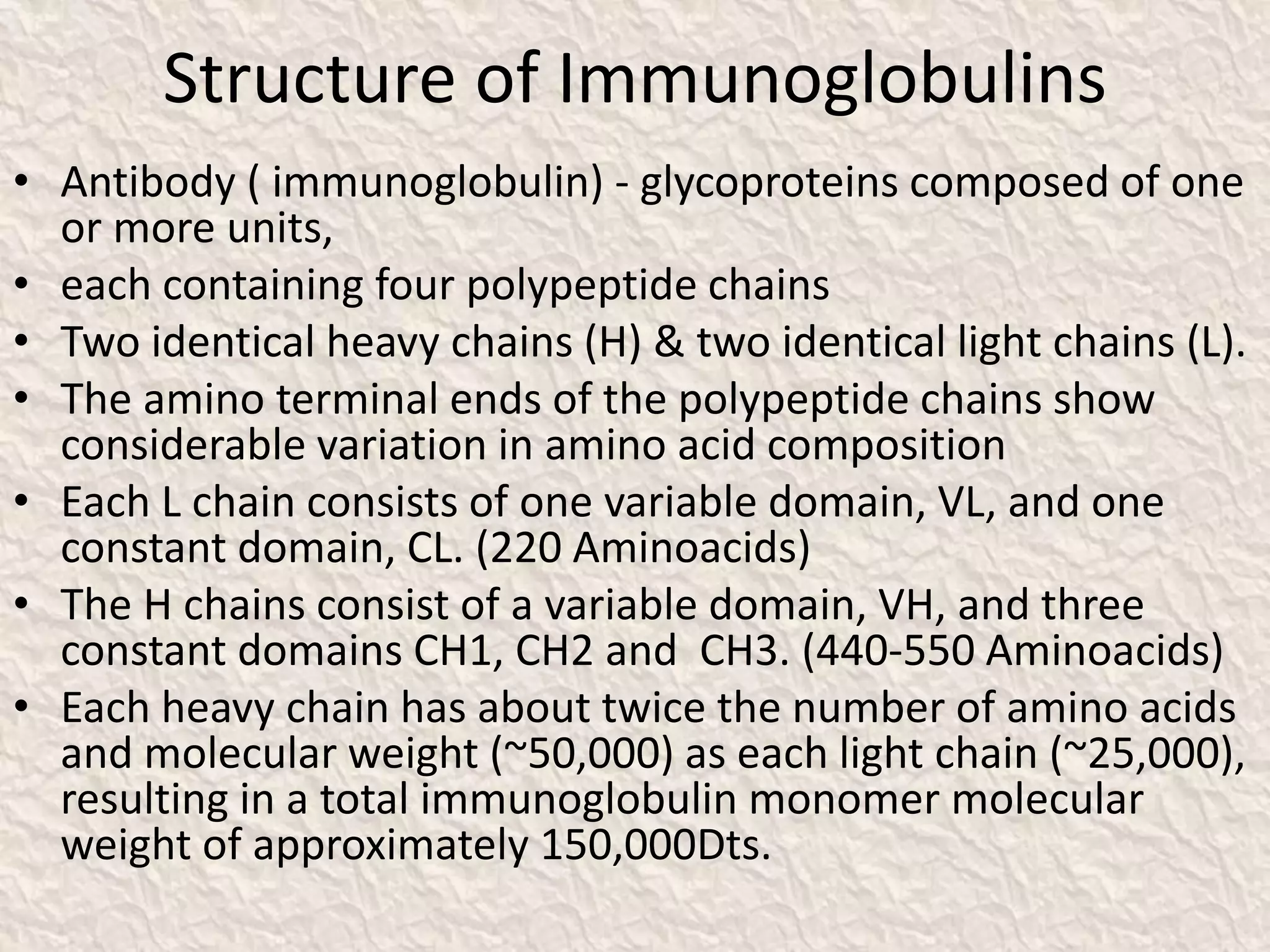 Structure of Immunoglobulins

• Antibody ( immunoglobulin) - glycoproteins composed of one or more units,
• each containing four polypeptide chains
• Two identical heavy chains (H) & two identical light chains (L).
• The amino terminal ends of the polypeptide chains show considerable variation in amino acid composition
• Each L chain consists of one variable domain, VL, and one constant domain, CL. (220 Aminoacids)
• The H chains consist of a variable domain, VH, and three constant domains CH1, CH2 and CH3. (440-550 Aminoacids)
• Each heavy chain has about twice the number of amino acids and molecular weight (~50,000) as each light chain (~25,000), resulting in a total immunoglobulin monomer molecular weight of approximately 150,000Dts.